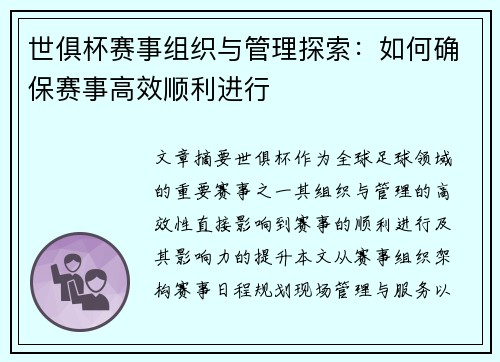 世俱杯赛事组织与管理探索：如何确保赛事高效顺利进行

文章摘要世俱杯作为全球足球领域的重要赛事之一其组织与管理的高效性直接影响到赛事的顺利进行及其影响力的提升本文从赛事组织架构赛事日程规划现场管理与服务以